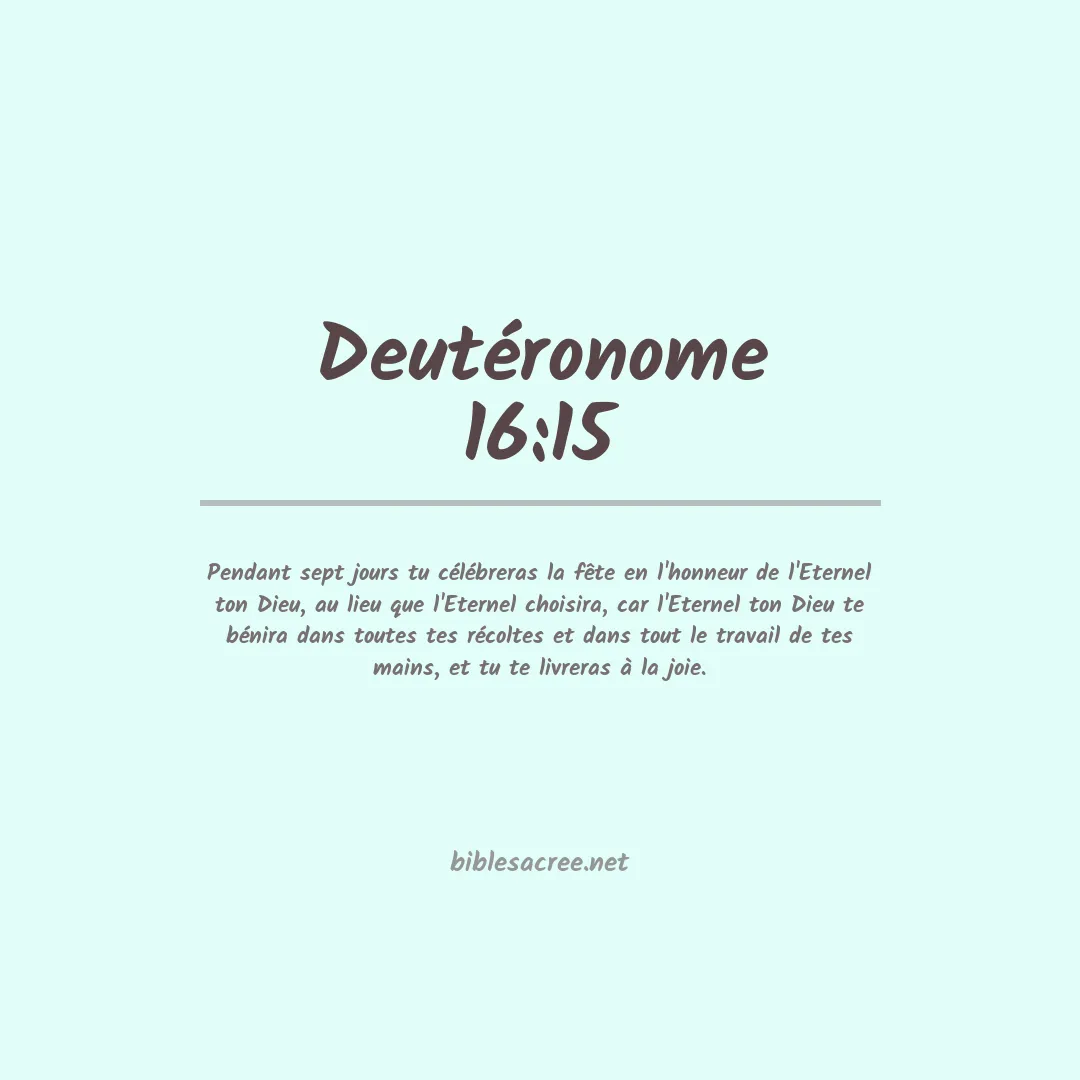 Deutéronome
16:15

Pendant sept jours tu célébreras la fête en l'honneur de l'Eternel ton Dieu, au lieu que l'Eternel choisira, car l'Eternel ton Dieu te bénira dans toutes tes récoltes et dans tout le travail de tes mains, et tu te livreras à la joie.

biblesacree.net